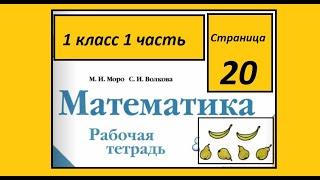 1 класс 1 часть

Страница

20

М. И. Моро С. И. Волкова

Математика

Рабочая тетрадь